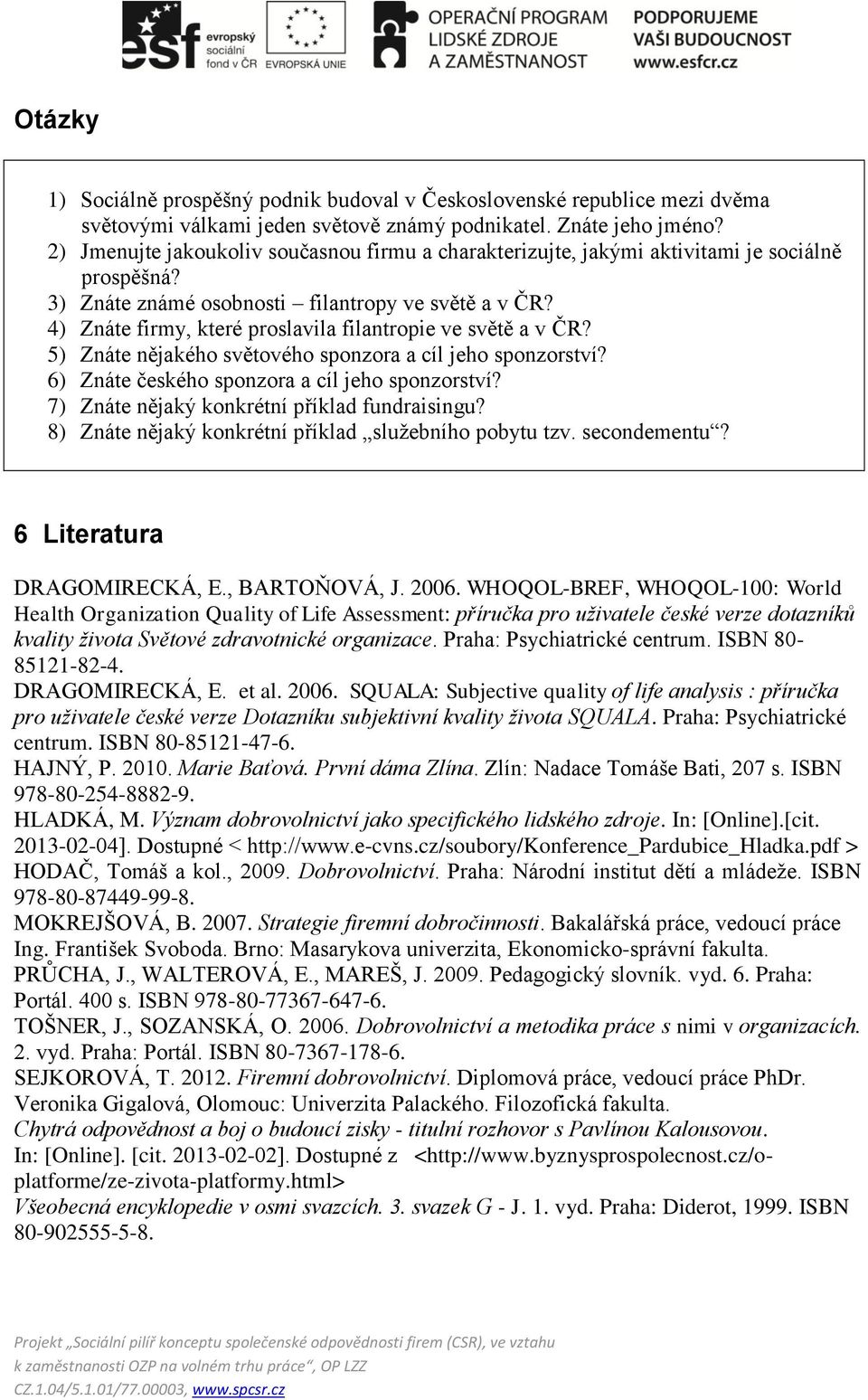 esf evropský sociální fond v ČR EVROPSKÁ UNIE OPERAČNÍ PROGRAM LIDSKÉ ZDROJE A ZAMĚSTNANOST PODPORUJEME VAŠI BUDOUCNOST www.esfcr.cz

Otázky

1) Sociálně prospěšný podnik budoval v Československé republice mezi dvěma světovými válkami jeden světově známý podnikatel. Znáte jeho jméno?
2) Jmenujte jakoukoliv současnou firmu a charakterizujte, jakými aktivitami je sociálně prospěšná?
3) Znáte známé osobnosti – filantropy ve světě a v ČR?
4) Znáte firmy, které proslavila filantropie ve světě a v ČR?
5) Znáte nějakého světového sponzora a cíl jeho sponzorství?
6) Znáte českého sponzora a cíl jeho sponzorství?
7) Znáte nějaký konkrétní příklad fundraisingu?
8) Znáte nějaký konkrétní příklad „služebního pobytu tzv. secondementu“?

6 Literatura

DRAGOMIRECKÁ, E., BARTOŇOVÁ, J. 2006. WHOQOL-BREF, WHOQOL-100: World Health Organization Quality of Life Assessment: příručka pro uživatele české verze dotazníků kvality života Světové zdravotnické organizace. Praha: Psychiatrické centrum. ISBN 80-85121-82-4.
DRAGOMIRECKÁ, E. et al. 2006. SQUALA: Subjective quality of life analysis : příručka pro uživatele české verze Dotazníku subjektivní kvality života SQUALA. Praha: Psychiatrické centrum. ISBN 80-85121-47-6.
HAJNÝ, P. 2010. Marie Baťová. První dáma Zlína. Zlín: Nadace Tomáše Bati, 207 s. ISBN 978-80-254-8882-9.
HLADKÁ, M. Význam dobrovolnictví jako specifického lidského zdroje. In: [Online].[cit. 2013-02-04]. Dostupné < http://www.e-cvns.cz/soubory/Konference_Pardubice_Hladka.pdf >
HODAČ, Tomáš a kol., 2009. Dobrovolnictví. Praha: Národní institut dětí a mládeže. ISBN 978-80-87449-99-8.
MOKREJŠOVÁ, B. 2007. Strategie firemní dobročinnosti. Bakalářská práce, vedoucí práce Ing. František Svoboda. Brno: Masarykova univerzita, Ekonomicko-správní fakulta.
PRŮCHA, J., WALTEROVÁ, E., MAREŠ, J. 2009. Pedagogický slovník. vyd. 6. Praha: Portál. 400 s. ISBN 978-80-77367-647-6.
TOŠNER, J., SOZANSKÁ, O. 2006. Dobrovolnictví a metodika práce s nimi v organizacích. 2. vyd. Praha: Portál. ISBN 80-7367-178-6.
SEJKOROVÁ, T. 2012. Firemní dobrovolnictví. Diplomová práce, vedoucí práce PhDr. Veronika Gigalová, Olomouc: Univerzita Palackého. Filozofická fakulta.
Chytrá odpovědnost a boj o budoucí zisky - titulní rozhovor s Pavlínou Kalousovou. In: [Online]. [cit. 2013-02-02]. Dostupné z <http://www.byznysprospolecnost.cz/o-platforme/ze-zivota-platformy.html>
Všeobecná encyklopedie v osmi svazcích. 3. svazek G - J. 1. vyd. Praha: Diderot, 1999. ISBN 80-902555-5-8.

Projekt „Sociální pilíř konceptu společenské odpovědnosti firem (CSR), ve vztahu k zaměstnanosti OZP na volném trhu práce“, OP LZZ CZ.1.04/5.1.01/77.00003, www.spcsr.cz